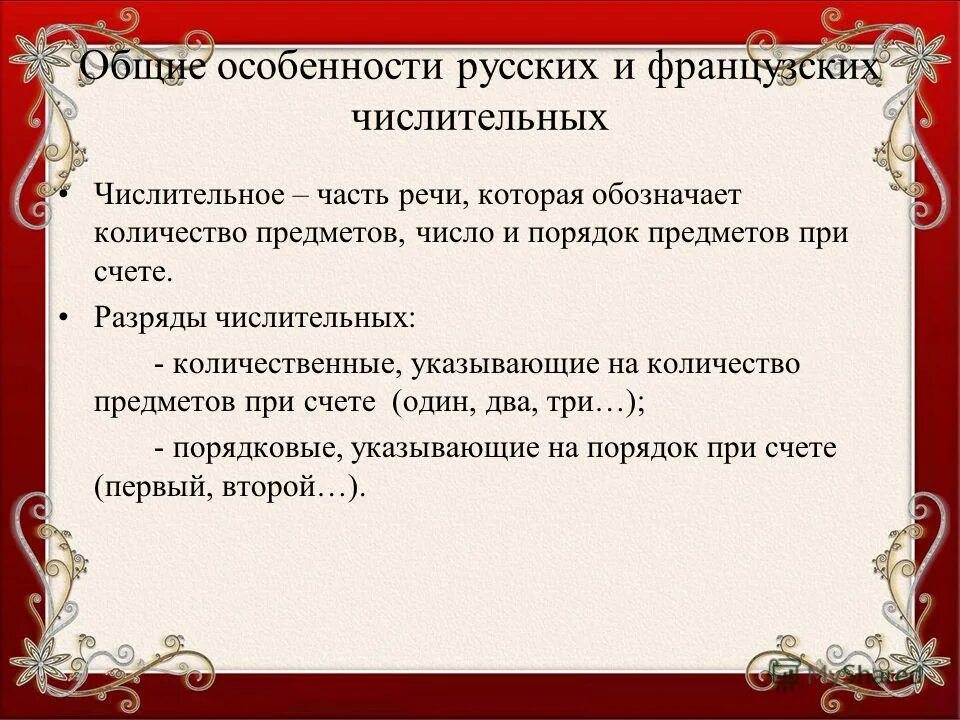 Общие особенности русских и французских числительных

• Числительное – часть речи, которая обозначает количество предметов, число и порядок предметов при счете.

• Разряды числительных:

- количественные, указывающие на количество предметов при счете (один, два, три…);

- порядковые, указывающие на порядок при счете (первый, второй…).

MyShared